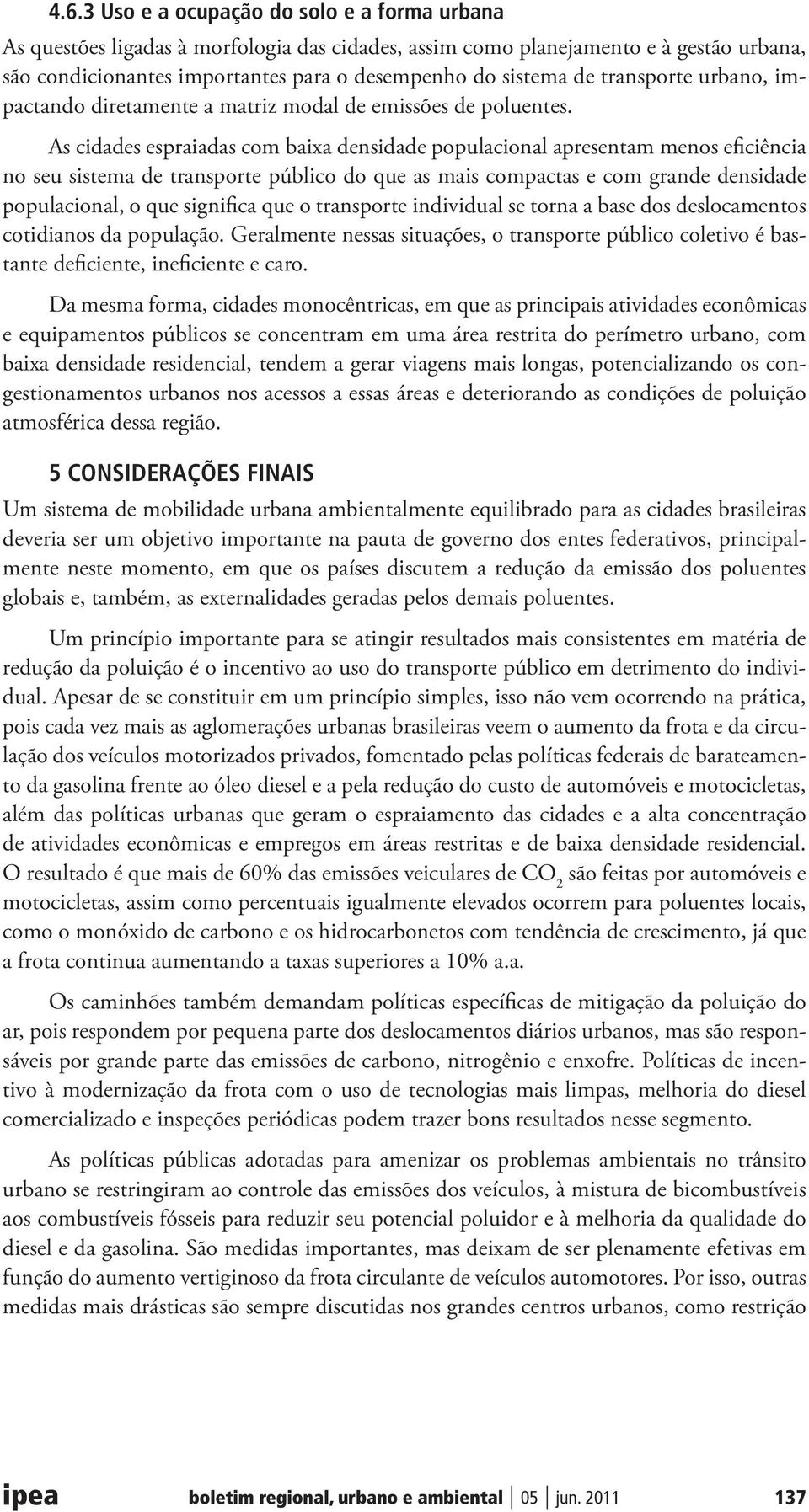 4.6.3 Uso e a ocupação do solo e a forma urbana

As questões ligadas à morfologia das cidades, assim como planejamento e à gestão urbana, são condicionantes importantes para o desempenho do sistema de transporte urbano, impactando diretamente a matriz modal de emissões de poluentes.

As cidades espraiadas com baixa densidade populacional apresentam menos eficiência no seu sistema de transporte público do que as mais compactas e com grande densidade populacional, o que significa que o transporte individual se torna a base dos deslocamentos cotidianos da população. Geralmente nessas situações, o transporte público coletivo é bastante deficiente, ineficiente e caro.

Da mesma forma, cidades monocêntricas, em que as principais atividades econômicas e equipamentos públicos se concentram em uma área restrita do perímetro urbano, com baixa densidade residencial, tendem a gerar viagens mais longas, potencializando os congestionamentos urbanos nos acessos a essas áreas e deteriorando as condições de poluição atmosférica dessa região.

5 CONSIDERAÇÕES FINAIS

Um sistema de mobilidade urbana ambientalmente equilibrado para as cidades brasileiras deveria ser um objetivo importante na pauta de governo dos entes federativos, principalmente neste momento, em que os países discutem a redução da emissão dos poluentes globais e, também, as externalidades geradas pelos demais poluentes.

Um princípio importante para se atingir resultados mais consistentes em matéria de redução da poluição é o incentivo ao uso do transporte público em detrimento do individual. Apesar de se constituir em um princípio simples, isso não vem ocorrendo na prática, pois cada vez mais as aglomerações urbanas brasileiras veem o aumento da frota e da circulação dos veículos motorizados privados, fomentado pelas políticas federais de barateamento da gasolina frente ao óleo diesel e a pela redução do custo de automóveis e motocicletas, além das políticas urbanas que geram o espraiamento das cidades e a alta concentração de atividades econômicas e empregos em áreas restritas e de baixa densidade residencial. O resultado é que mais de 60% das emissões veiculares de $CO_2$ são feitas por automóveis e motocicletas, assim como percentuais igualmente elevados ocorrem para poluentes locais, como o monóxido de carbono e os hidrocarbonetos com tendência de crescimento, já que a frota continua aumentando a taxas superiores a 10% a.a.

Os caminhões também demandam políticas específicas de mitigação da poluição do ar, pois respondem por pequena parte dos deslocamentos diários urbanos, mas são responsáveis por grande parte das emissões de carbono, nitrogênio e enxofre. Políticas de incentivo à modernização da frota com o uso de tecnologias mais limpas, melhoria do diesel comercializado e inspeções periódicas podem trazer bons resultados nesse segmento.

As políticas públicas adotadas para amenizar os problemas ambientais no trânsito urbano se restringiram ao controle das emissões dos veículos, à mistura de bicombustíveis aos combustíveis fósseis para reduzir seu potencial poluidor e à melhoria da qualidade do diesel e da gasolina. São medidas importantes, mas deixam de ser plenamente efetivas em função do aumento vertiginoso da frota circulante de veículos automotores. Por isso, outras medidas mais drásticas são sempre discutidas nos grandes centros urbanos, como restrição

ipea boletim regional, urbano e ambiental | 05 | jun. 2011 137